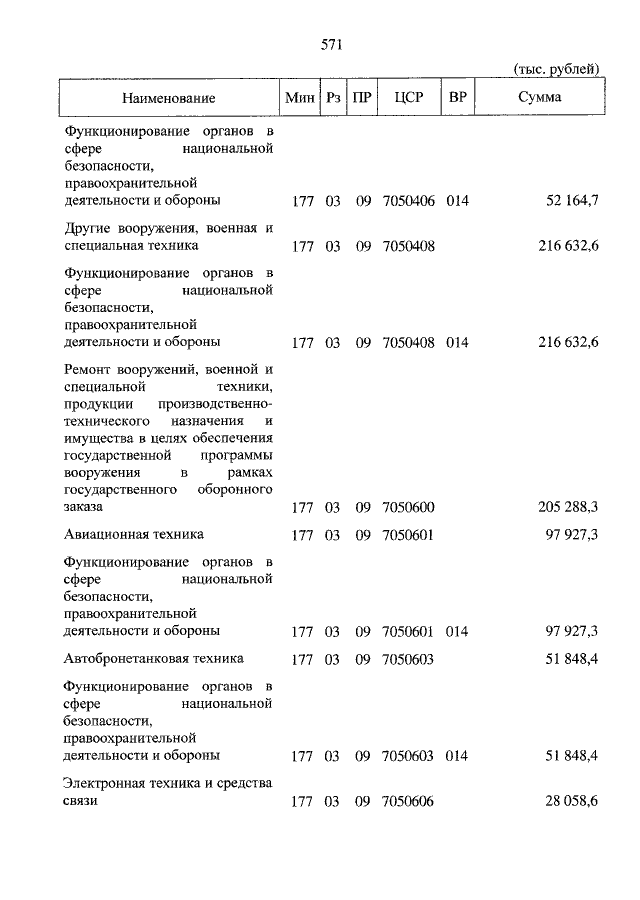 571

(тыс. рублей)

| Наименование | Мин | Рз | ПР | ЦСР | ВР | Сумма |
|---|---|---|---|---|---|---|
| Функционирование органов в сфере национальной безопасности, правоохранительной деятельности и обороны | 177 | 03 | 09 | 7050406 | 014 | 52 164,7 |
| Другие вооружения, военная и специальная техника | 177 | 03 | 09 | 7050408 | | 216 632,6 |
| Функционирование органов в сфере национальной безопасности, правоохранительной деятельности и обороны | 177 | 03 | 09 | 7050408 | 014 | 216 632,6 |
| Ремонт вооружений, военной и специальной техники, продукции производственно-технического назначения и имущества в целях обеспечения государственной программы вооружения в рамках государственного оборонного заказа | 177 | 03 | 09 | 7050600 | | 205 288,3 |
| Авиационная техника | 177 | 03 | 09 | 7050601 | | 97 927,3 |
| Функционирование органов в сфере национальной безопасности, правоохранительной деятельности и обороны | 177 | 03 | 09 | 7050601 | 014 | 97 927,3 |
| Автобронетанковая техника | 177 | 03 | 09 | 7050603 | | 51 848,4 |
| Функционирование органов в сфере национальной безопасности, правоохранительной деятельности и обороны | 177 | 03 | 09 | 7050603 | 014 | 51 848,4 |
| Электронная техника и средства связи | 177 | 03 | 09 | 7050606 | | 28 058,6 |